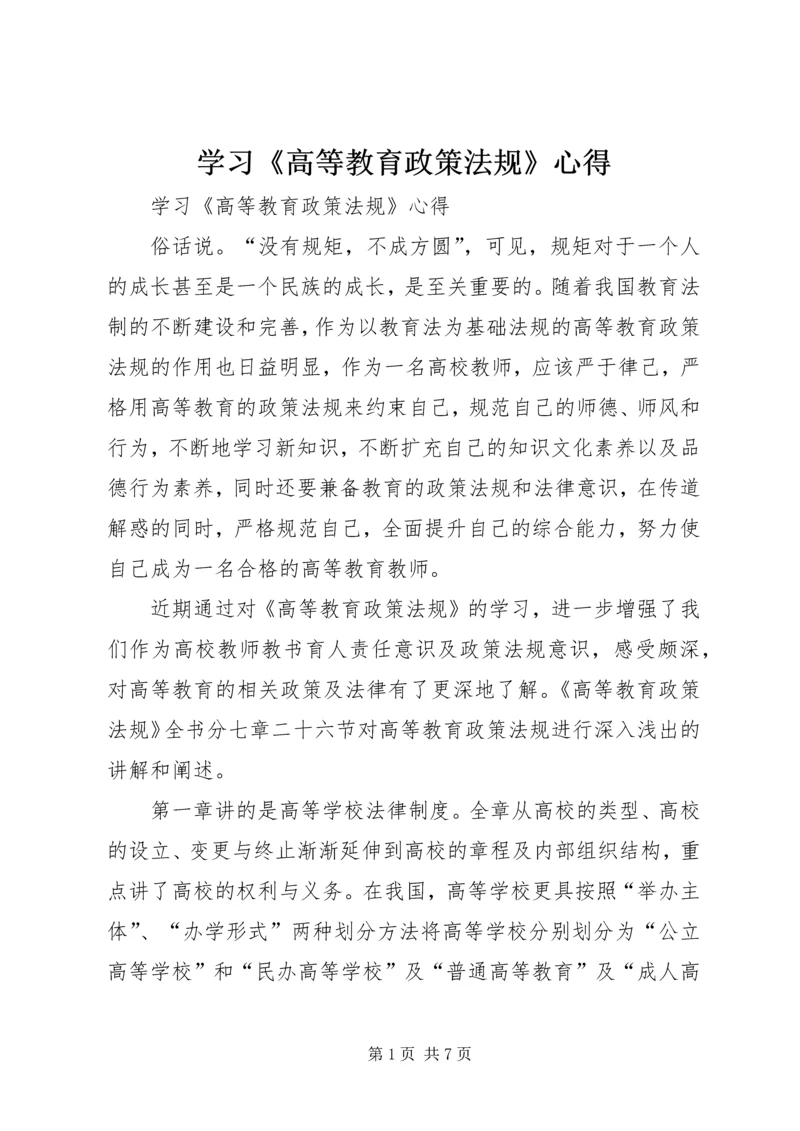 学习《高等教育政策法规》心得

学习《高等教育政策法规》心得

俗话说。“没有规矩，不成方圆”，可见，规矩对于一个人的成长甚至是一个民族的成长，是至关重要的。随着我国教育法制的不断建设和完善，作为以教育法为基础法规的高等教育政策法规的作用也日益明显，作为一名高校教师，应该严于律己，严格用高等教育的政策法规来约束自己，规范自己的师德、师风和行为，不断地学习新知识，不断扩充自己的知识文化素养以及品德行为素养，同时还要兼备教育的政策法规和法律意识，在传道解惑的同时，严格规范自己，全面提升自己的综合能力，努力使自己成为一名合格的高等教育教师。

近期通过对《高等教育政策法规》的学习，进一步增强了我们作为高校教师教书育人责任意识及政策法规意识，感受颇深，对高等教育的相关政策及法律有了更深地了解。《高等教育政策法规》全书分七章二十六节对高等教育政策法规进行深入浅出的讲解和阐述。

第一章讲的是高等学校法律制度。全章从高校的类型、高校的设立、变更与终止渐渐延伸到高校的章程及内部组织结构，重点讲了高校的权利与义务。在我国，高等学校更具按照“举办主体”、“办学形式”两种划分方法将高等学校分别划分为“公立高等学校”和“民办高等学校”及“普通高等教育”及“成人高

第 1 页 共 7 页